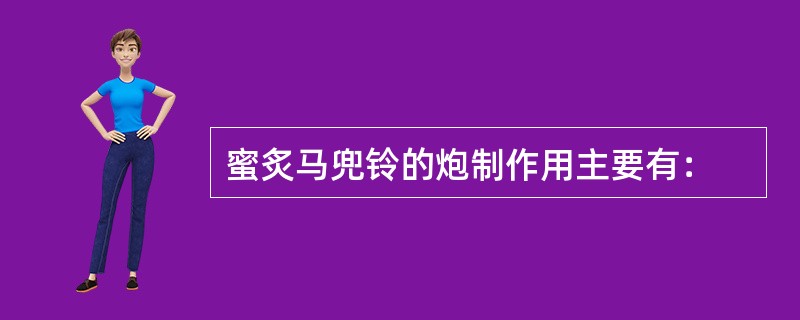 蜜炙马兜铃的炮制作用主要有：